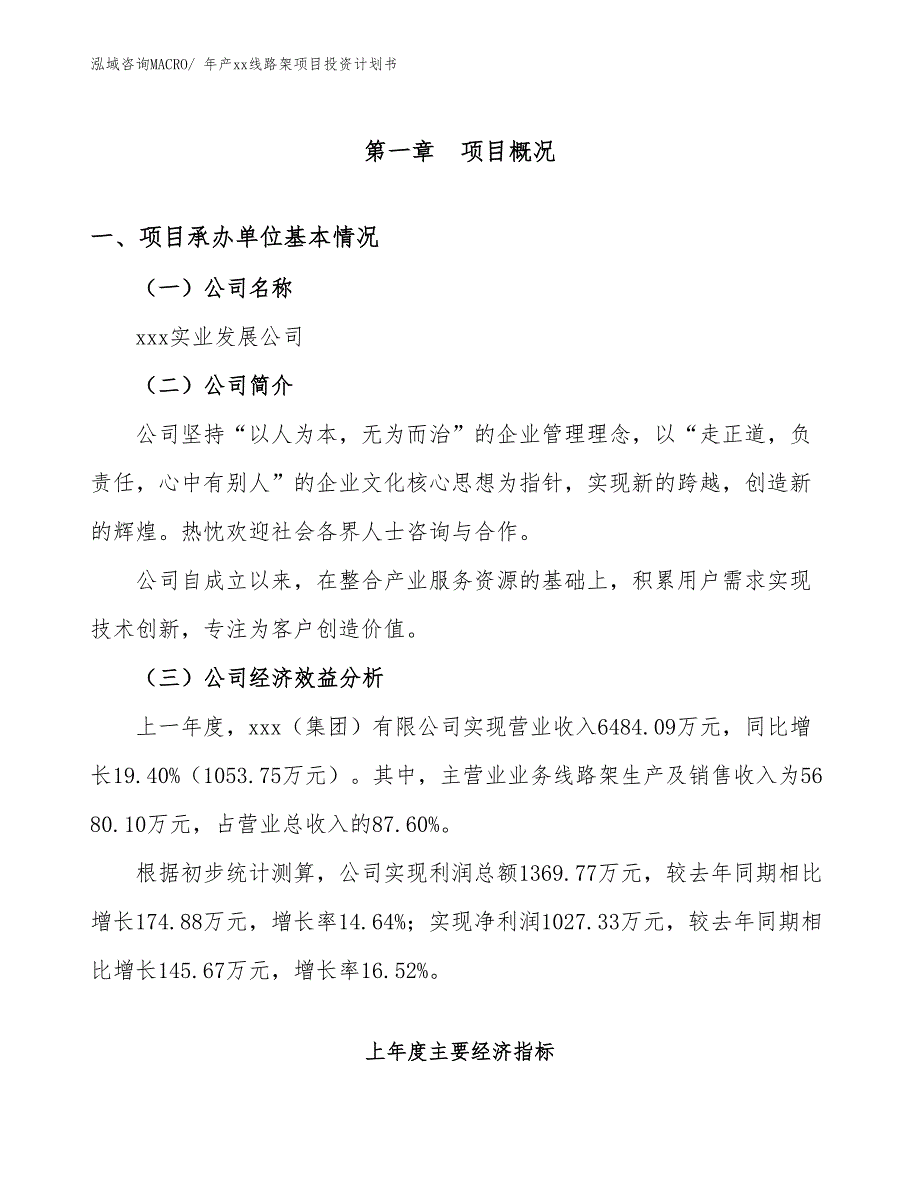 泓域咨询MACRO/ 年产xx线路架项目投资计划书

第一章　项目概况

一、项目承办单位基本情况

（一）公司名称

xxx实业发展公司

（二）公司简介

公司坚持“以人为本，无为而治”的企业管理理念，以“走正道，负责任，心中有别人”的企业文化核心思想为指针，实现新的跨越，创造新的辉煌。热忱欢迎社会各界人士咨询与合作。

公司自成立以来，在整合产业服务资源的基础上，积累用户需求实现技术创新，专注为客户创造价值。

（三）公司经济效益分析

上一年度，xxx（集团）有限公司实现营业收入6484.09万元，同比增长19.40%（1053.75万元）。其中，主营业业务线路架生产及销售收入为5680.10万元，占营业总收入的87.60%。

根据初步统计测算，公司实现利润总额1369.77万元，较去年同期相比增长174.88万元，增长率14.64%；实现净利润1027.33万元，较去年同期相比增长145.67万元，增长率16.52%。

上年度主要经济指标